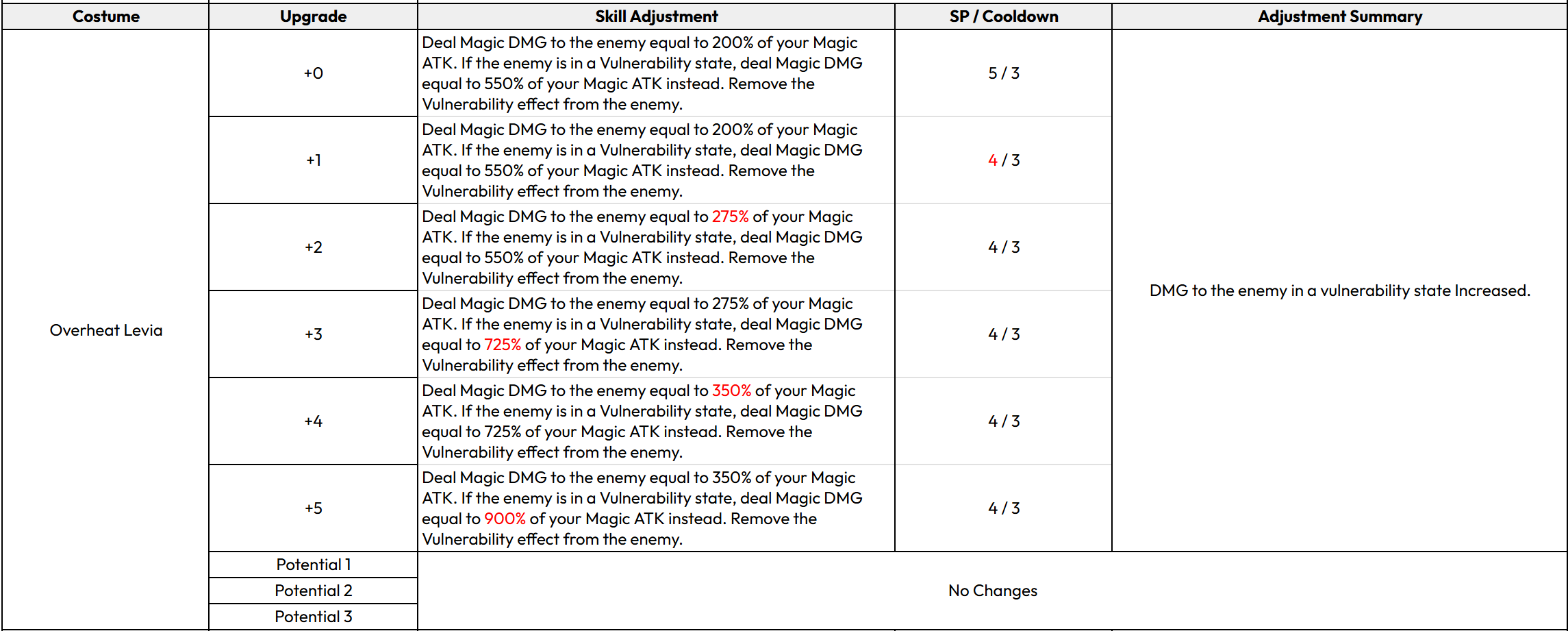 | Costume | Upgrade | Skill Adjustment | SP / Cooldown | Adjustment Summary |
|---|---|---|---|---|
| Overheat Levia | +0 | Deal Magic DMG to the enemy equal to 200% of your Magic ATK. If the enemy is in a Vulnerability state, deal Magic DMG equal to 550% of your Magic ATK instead. Remove the Vulnerability effect from the enemy. | 5 / 3 | DMG to the enemy in a vulnerability state Increased. |
| | +1 | Deal Magic DMG to the enemy equal to 200% of your Magic ATK. If the enemy is in a Vulnerability state, deal Magic DMG equal to 550% of your Magic ATK instead. Remove the Vulnerability effect from the enemy. | 4 / 3 | |
| | +2 | Deal Magic DMG to the enemy equal to 275% of your Magic ATK. If the enemy is in a Vulnerability state, deal Magic DMG equal to 550% of your Magic ATK instead. Remove the Vulnerability effect from the enemy. | 4 / 3 | |
| | +3 | Deal Magic DMG to the enemy equal to 275% of your Magic ATK. If the enemy is in a Vulnerability state, deal Magic DMG equal to 725% of your Magic ATK instead. Remove the Vulnerability effect from the enemy. | 4 / 3 | |
| | +4 | Deal Magic DMG to the enemy equal to 350% of your Magic ATK. If the enemy is in a Vulnerability state, deal Magic DMG equal to 725% of your Magic ATK instead. Remove the Vulnerability effect from the enemy. | 4 / 3 | |
| | +5 | Deal Magic DMG to the enemy equal to 350% of your Magic ATK. If the enemy is in a Vulnerability state, deal Magic DMG equal to 900% of your Magic ATK instead. Remove the Vulnerability effect from the enemy. | 4 / 3 | |
| | Potential 1 | No Changes | | |
| | Potential 2 | | | |
| | Potential 3 | | | |